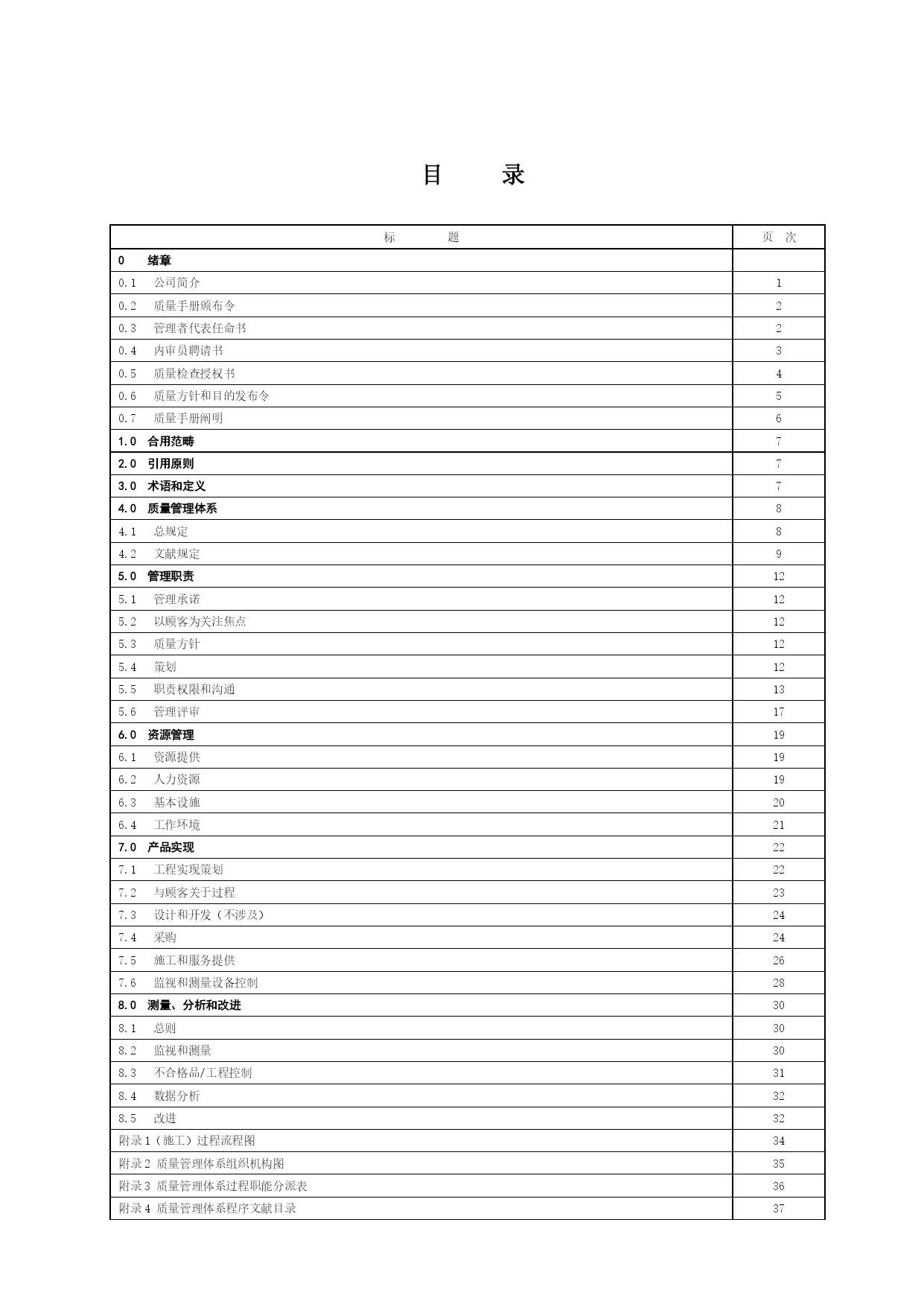 目　　录

| 标　　题 | 页　次 |
|---|---|
| 0　绪章 | |
| 0.1　公司简介 | 1 |
| 0.2　质量手册颁布令 | 2 |
| 0.3　管理者代表任命书 | 2 |
| 0.4　内审员聘请书 | 3 |
| 0.5　质量检查授权书 | 4 |
| 0.6　质量方针和目的发布令 | 5 |
| 0.7　质量手册阐明 | 6 |
| 1.0　合用范畴 | 7 |
| 2.0　引用原则 | 7 |
| 3.0　术语和定义 | 7 |
| 4.0　质量管理体系 | 8 |
| 4.1　总规定 | 8 |
| 4.2　文献规定 | 9 |
| 5.0　管理职责 | 12 |
| 5.1　管理承诺 | 12 |
| 5.2　以顾客为关注焦点 | 12 |
| 5.3　质量方针 | 12 |
| 5.4　策划 | 12 |
| 5.5　职责权限和沟通 | 13 |
| 5.6　管理评审 | 17 |
| 6.0　资源管理 | 19 |
| 6.1　资源提供 | 19 |
| 6.2　人力资源 | 19 |
| 6.3　基本设施 | 20 |
| 6.4　工作环境 | 21 |
| 7.0　产品实现 | 22 |
| 7.1　工程实现策划 | 22 |
| 7.2　与顾客关于过程 | 23 |
| 7.3　设计和开发（不涉及） | 24 |
| 7.4　采购 | 24 |
| 7.5　施工和服务提供 | 26 |
| 7.6　监视和测量设备控制 | 28 |
| 8.0　测量、分析和改进 | 30 |
| 8.1　总则 | 30 |
| 8.2　监视和测量 | 30 |
| 8.3　不合格品/工程控制 | 31 |
| 8.4　数据分析 | 32 |
| 8.5　改进 | 32 |
| 附录1（施工）过程流程图 | 34 |
| 附录2 质量管理体系组织机构图 | 35 |
| 附录3 质量管理体系过程职能分派表 | 36 |
| 附录4 质量管理体系程序文献目录 | 37 |